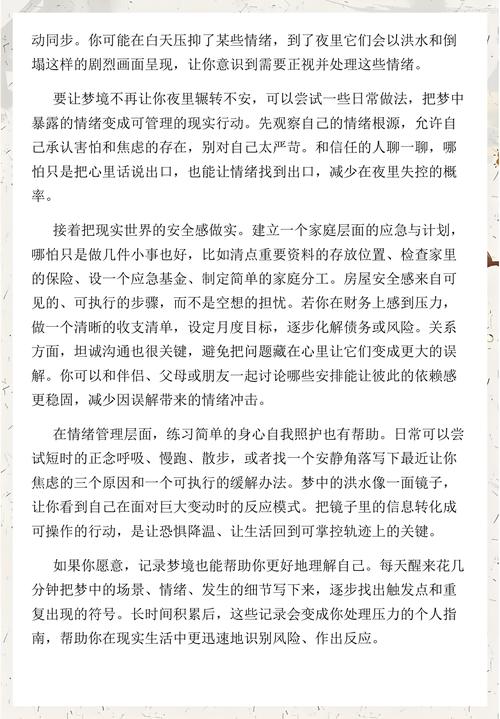 动同步。你可能在白天压抑了某些情绪，到了夜里它们会以洪水和倒塌这样的剧烈画面呈现，让你意识到需要正视并处理这些情绪。

要让梦境不再让你夜里辗转不安，可以尝试一些日常做法，把梦中暴露的情绪变成可管理的现实行动。先观察自己的情绪根源，允许自己承认害怕和焦虑的存在，别对自己太严苛。和信任的人聊一聊，哪怕只是把心里话说出口，也能让情绪找到出口，减少在夜里失控的概率。

接着把现实世界的安全感做实。建立一个家庭层面的应急与计划，哪怕只是做几件小事也好，比如清点重要资料的存放位置、检查家里的保险、设一个应急基金、制定简单的家庭分工。房屋安全感来自可见的、可执行的步骤，而不是空想的担忧。若你在财务上感到压力，做一个清晰的收支清单，设定月度目标，逐步化解债务或风险。关系方面，坦诚沟通也很关键，避免把问题藏在心里让它们变成更大的误解。你可以和伴侣、父母或朋友一起讨论哪些安排能让彼此的依赖感更稳固，减少因误解带来的情绪冲击。

在情绪管理层面，练习简单的身心自我照护也有帮助。日常可以尝试短时的正念呼吸、慢跑、散步，或者找一个安静角落写下最近让你焦虑的三个原因和一个可执行的缓解办法。梦中的洪水像一面镜子，让你看到自己在面对巨大变动时的反应模式。把镜子里的信息转化成可操作的行动，是让恐惧降温、让生活回到可掌控轨迹上的关键。

如果你愿意，记录梦境也能帮助你更好地理解自己。每天醒来花几分钟把梦中的场景、情绪、发生的细节写下来，逐步找出触发点和重复出现的符号。长时间积累后，这些记录会变成你处理压力的个人指南，帮助你在现实生活中更迅速地识别风险、作出反应。